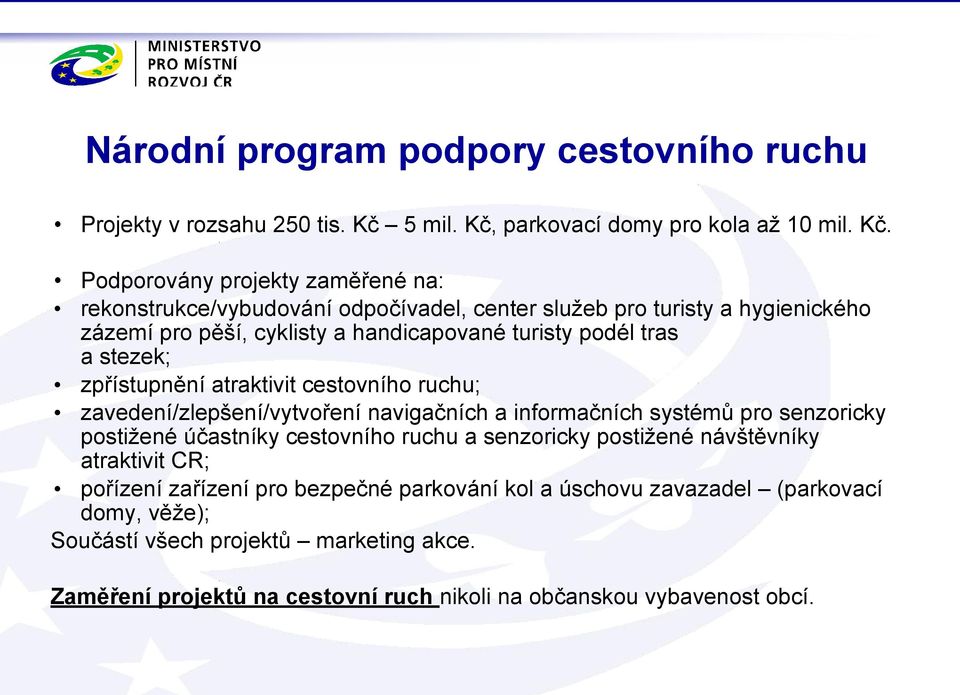 MINISTERSTVO
PRO MÍSTNÍ
ROZVOJ ČR

Národní program podpory cestovního ruchu

• Projekty v rozsahu 250 tis. Kč – 5 mil. Kč, parkovací domy pro kola až 10 mil. Kč.

• Podporovány projekty zaměřené na:
• rekonstrukce/vybudování odpočívadel, center služeb pro turisty a hygienického zázemí pro pěší, cyklisty a handicapované turisty podél tras a stezek;
• zpřístupnění atraktivit cestovního ruchu;
• zavedení/zlepšení/vytvoření navigačních a informačních systémů pro senzoricky postižené účastníky cestovního ruchu a senzoricky postižené návštěvníky atraktivit CR;
• pořízení zařízení pro bezpečné parkování kol a úschovu zavazadel – (parkovací domy, věže);
Součástí všech projektů – marketing akce.

Zaměření projektů na cestovní ruch nikoli na občanskou vybavenost obcí.